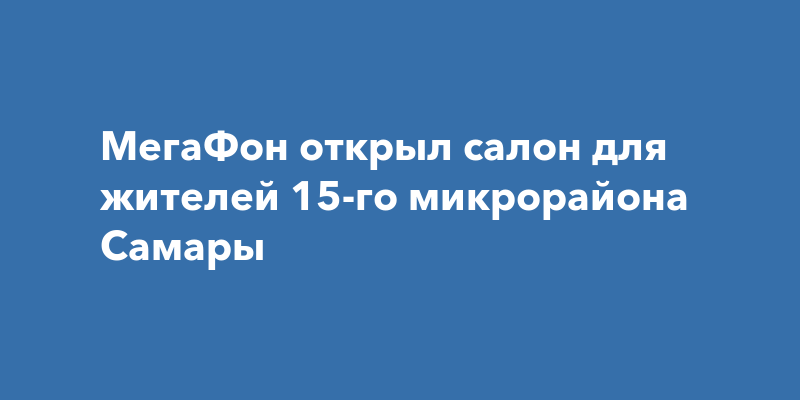 МегаФон открыл салон для жителей 15-го микрорайона Самары